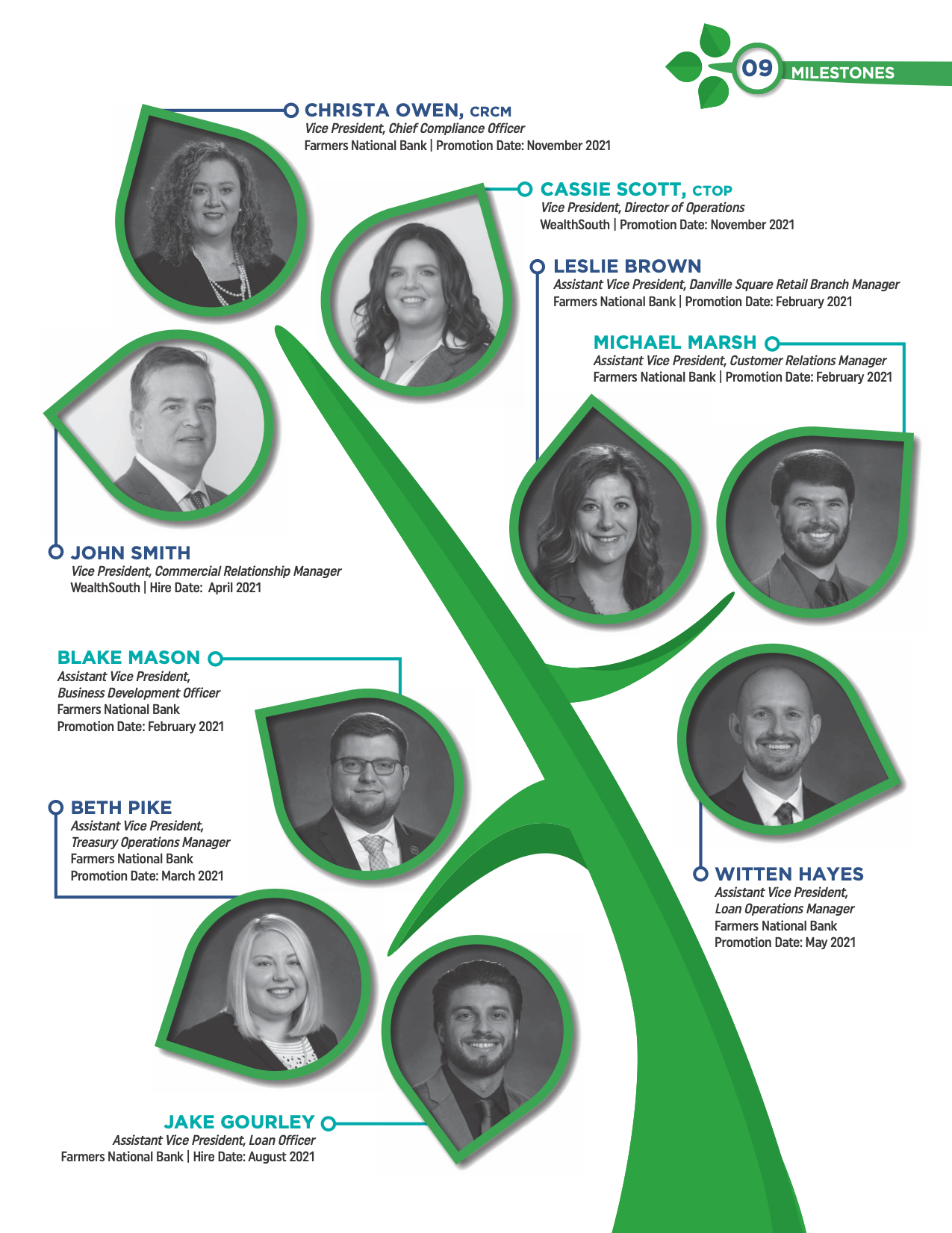 09 MILESTONES

CHRISTA OWEN, CRCM
Vice President, Chief Compliance Officer
Farmers National Bank | Promotion Date: November 2021

CASSIE SCOTT, CTOP
Vice President, Director of Operations
WealthSouth | Promotion Date: November 2021

LESLIE BROWN
Assistant Vice President, Danville Square Retail Branch Manager
Farmers National Bank | Promotion Date: February 2021

MICHAEL MARSH
Assistant Vice President, Customer Relations Manager
Farmers National Bank | Promotion Date: February 2021

JOHN SMITH
Vice President, Commercial Relationship Manager
WealthSouth | Hire Date: April 2021

BLAKE MASON
Assistant Vice President,
Business Development Officer
Farmers National Bank
Promotion Date: February 2021

BETH PIKE
Assistant Vice President,
Treasury Operations Manager
Farmers National Bank
Promotion Date: March 2021

WITTEN HAYES
Assistant Vice President,
Loan Operations Manager
Farmers National Bank
Promotion Date: May 2021

JAKE GOURLEY
Assistant Vice President, Loan Officer
Farmers National Bank | Hire Date: August 2021